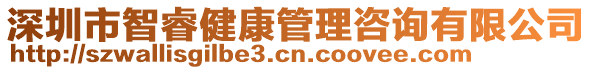 深圳市智睿健康管理咨询有限公司
http://szwallisgilbe3.cn.coovee.com